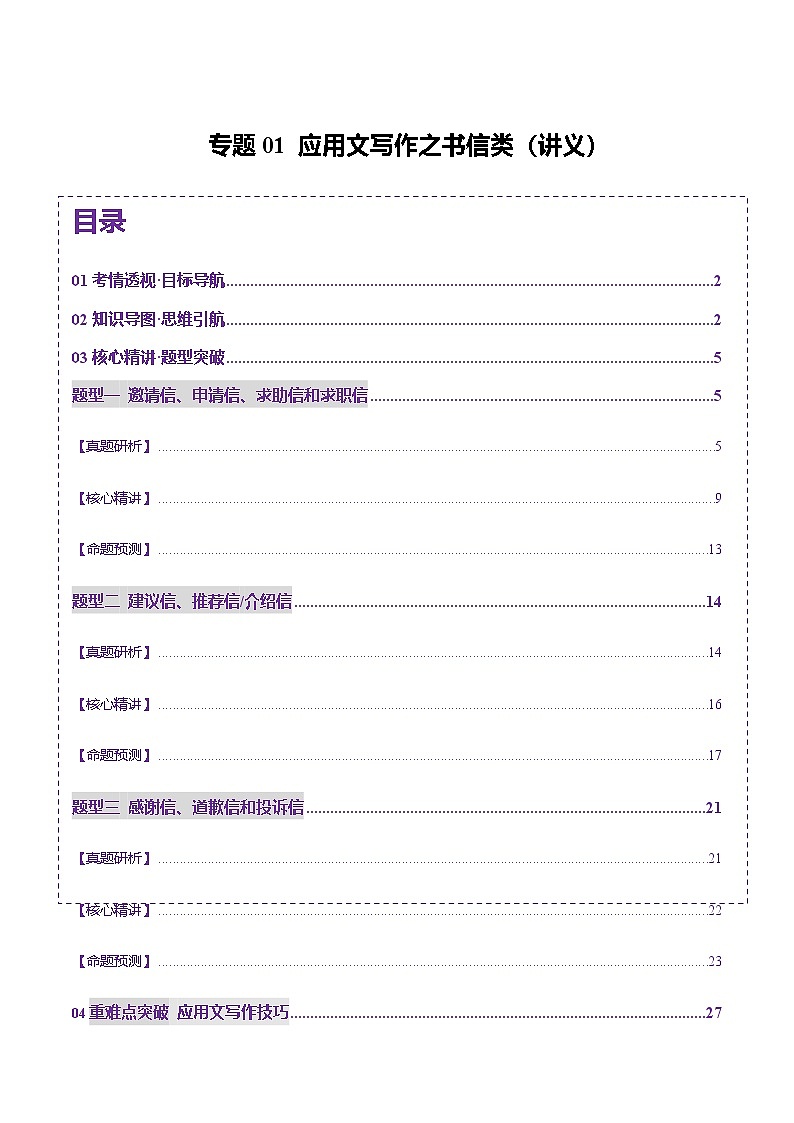 专题 01 应用文写作之书信类（讲义）

目录

01 考情透视·目标导航……2

02 知识导图·思维引航……2

03 核心精讲·题型突破……5

题型一 邀请信、申请信、求助信和求职信……5

【真题研析】……5

【核心精讲】……9

【命题预测】……13

题型二 建议信、推荐信/介绍信……14

【真题研析】……14

【核心精讲】……16

【命题预测】……17

题型三 感谢信、道歉信和投诉信……21

【真题研析】……21

【核心精讲】……22

【命题预测】……23

04 重难点突破 应用文写作技巧……27